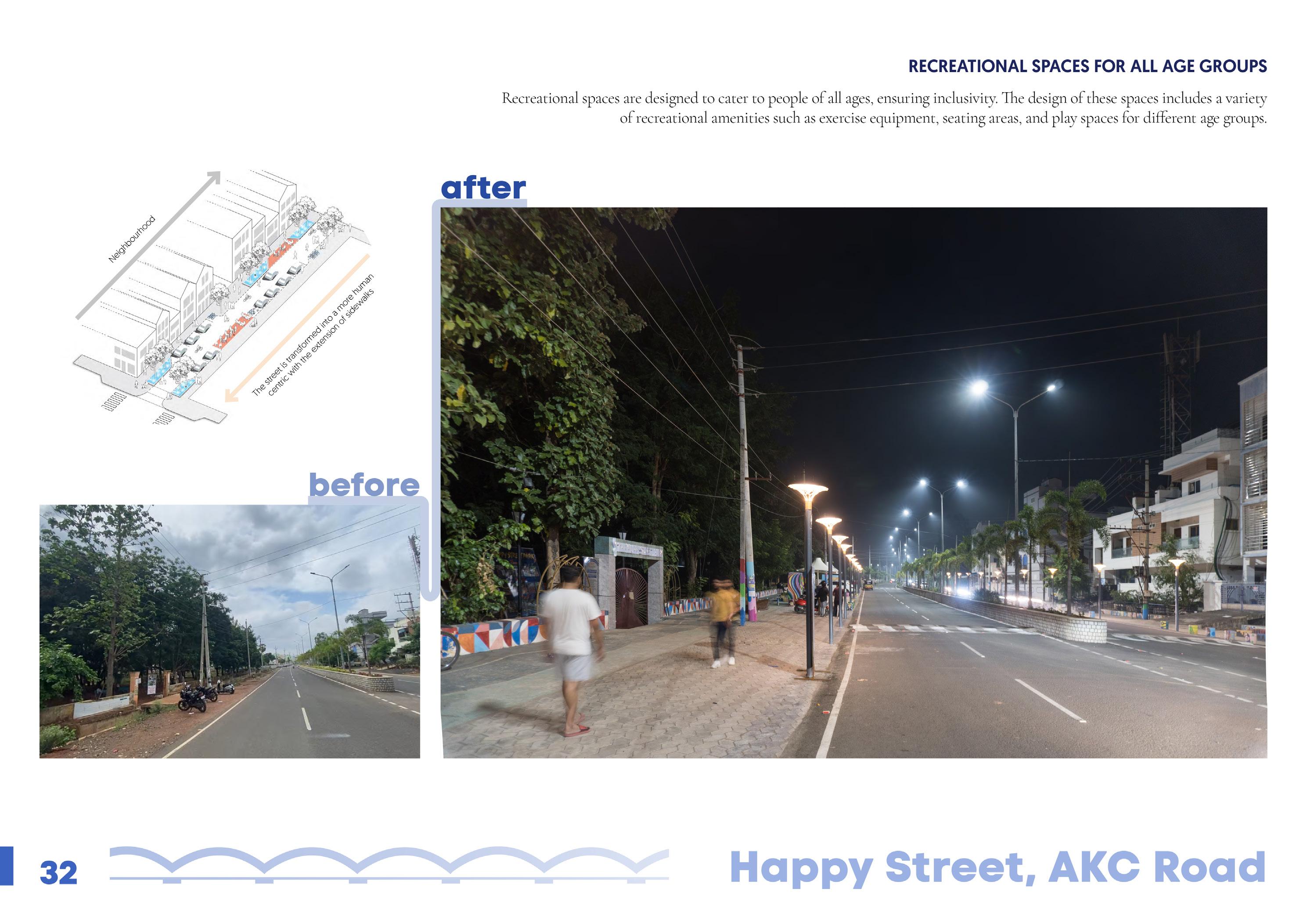 RECREATIONAL SPACES FOR ALL AGE GROUPS

Recreational spaces are designed to cater to people of all ages, ensuring inclusivity. The design of these spaces includes a variety of recreational amenities such as exercise equipment, seating areas, and play spaces for different age groups.

Neighbourhood

The street is transformed into a more human centric with the extension of sidewalks

after

before

32

Happy Street, AKC Road